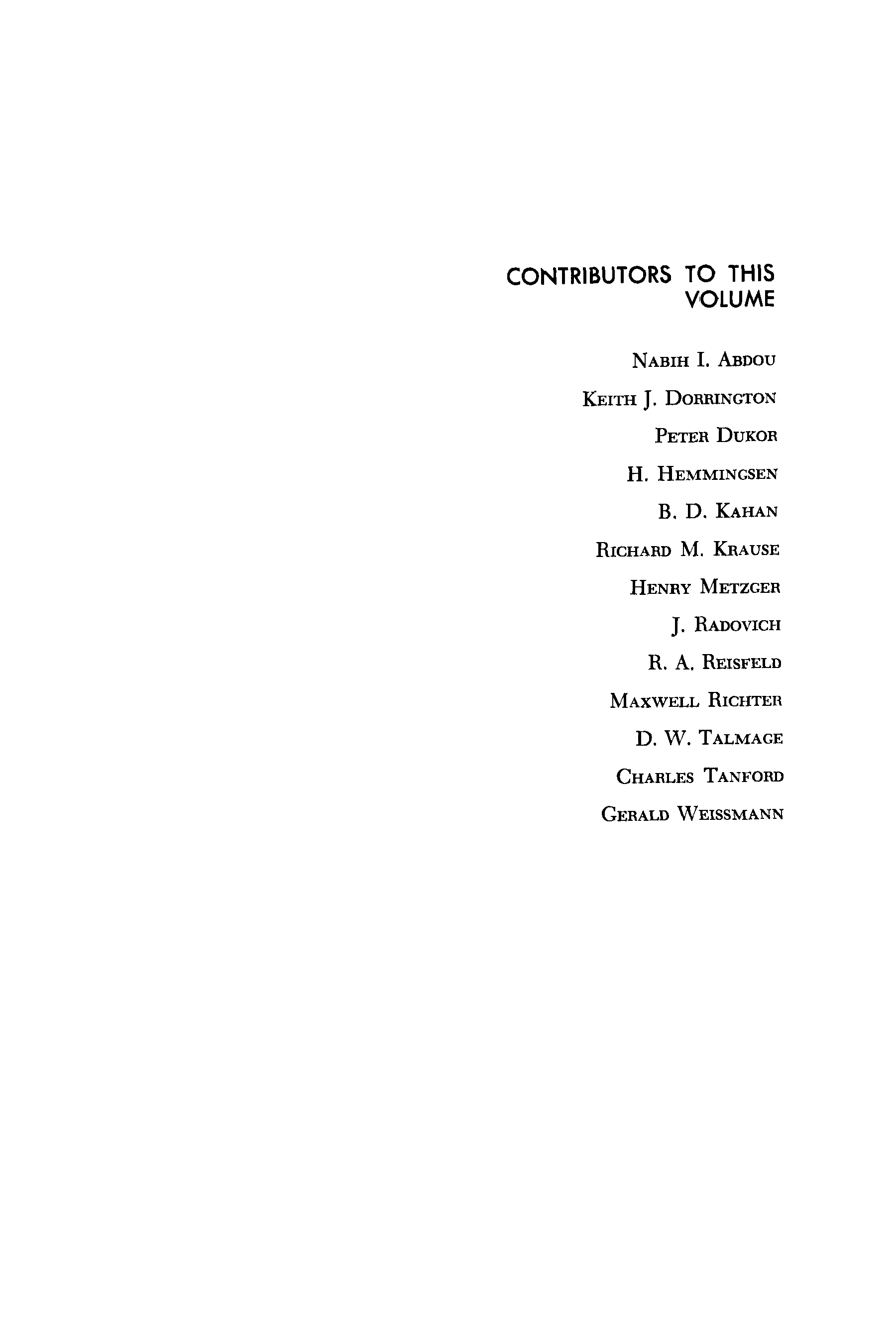 CONTRIBUTORS TO THIS VOLUME

NABIH I. ABDOU

KEITH J. DORRINGTON

PETER DUKOR

H. HEMMINGSEN

B. D. KAHAN

RICHARD M. KRAUSE

HENRY METZGER

J. RADOVICH

R. A. REISFELD

MAXWELL RICHTER

D. W. TALMAGE

CHARLES TANFORD

GERALD WEISSMANN